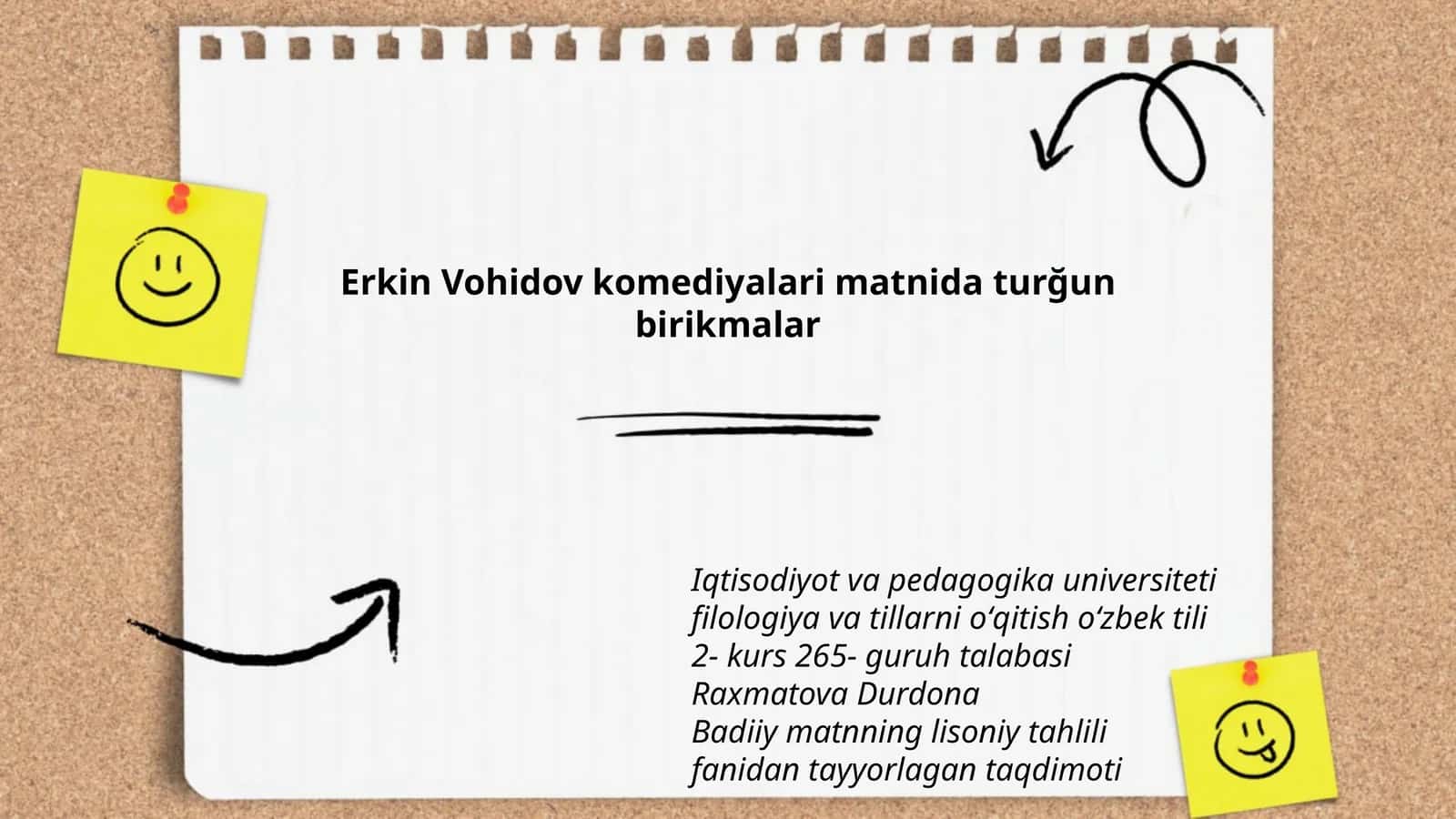 Erkin Vohidov komediyalari matnida turğun birikmalar

Iqtisodiyot va pedagogika universiteti filologiya va tillarni o‘qitish o‘zbek tili 2- kurs 265- guruh talabasi
Raxmatova Durdona
Badiiy matnning lisoniy tahlili fanidan tayyorlagan taqdimoti